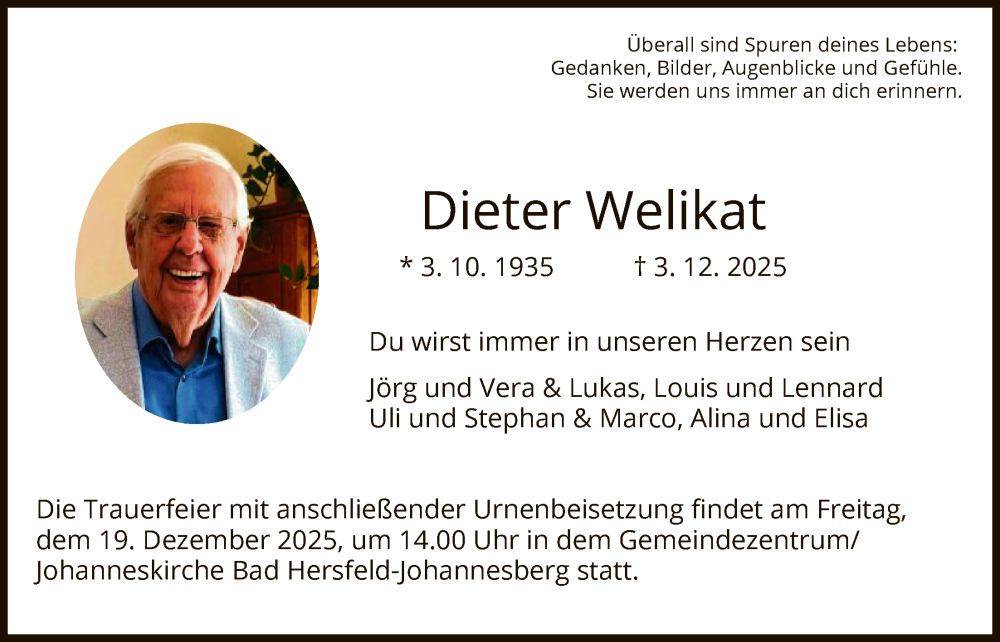 Überall sind Spuren deines Lebens:
Gedanken, Bilder, Augenblicke und Gefühle.
Sie werden uns immer an dich erinnern.

Dieter Welikat

* 3. 10. 1935 † 3. 12. 2025

Du wirst immer in unseren Herzen sein

Jörg und Vera & Lukas, Louis und Lennard
Uli und Stephan & Marco, Alina und Elisa

Die Trauerfeier mit anschließender Urnenbeisetzung findet am Freitag, dem 19. Dezember 2025, um 14.00 Uhr in dem Gemeindezentrum/ Johanneskirche Bad Hersfeld-Johannesberg statt.